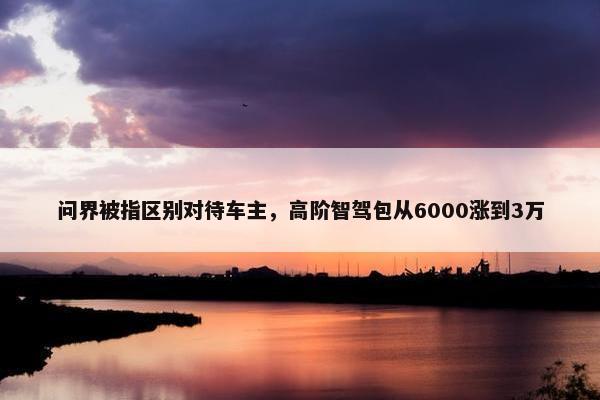 问界被指区别对待车主，高阶智驾包从6000涨到3万